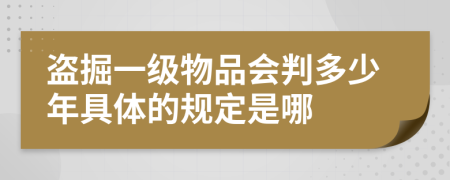 盗掘一级物品会判多少年具体的规定是哪